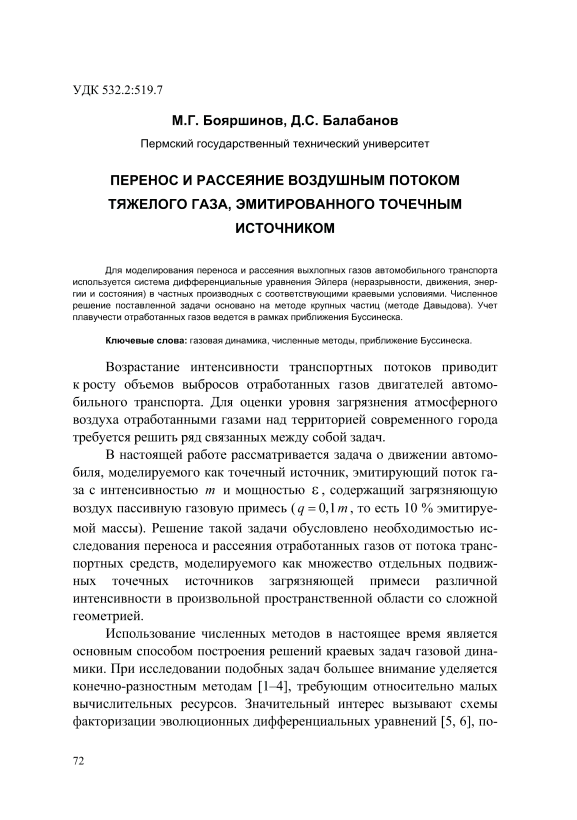 УДК 532.2:519.7

М.Г. Бояршинов, Д.С. Балабанов

Пермский государственный технический университет

ПЕРЕНОС И РАССЕЯНИЕ ВОЗДУШНЫМ ПОТОКОМ ТЯЖЕЛОГО ГАЗА, ЭМИТИРОВАННОГО ТОЧЕЧНЫМ ИСТОЧНИКОМ

Для моделирования переноса и рассеяния выхлопных газов автомобильного транспорта используется система дифференциальные уравнения Эйлера (неразрывности, движения, энергии и состояния) в частных производных с соответствующими краевыми условиями. Численное решение поставленной задачи основано на методе крупных частиц (методе Давыдова). Учет плавучести отработанных газов ведется в рамках приближения Буссинеска.

Ключевые слова: газовая динамика, численные методы, приближение Буссинеска.

Возрастание интенсивности транспортных потоков приводит к росту объемов выбросов отработанных газов двигателей автомобильного транспорта. Для оценки уровня загрязнения атмосферного воздуха отработанными газами над территорией современного города требуется решить ряд связанных между собой задач.

В настоящей работе рассматривается задача о движении автомобиля, моделируемого как точечный источник, эмитирующий поток газа с интенсивностью $m$ и мощностью $\varepsilon$, содержащий загрязняющую воздух пассивную газовую примесь ($q = 0{,}1\,m$, то есть 10 % эмитируемой массы). Решение такой задачи обусловлено необходимостью исследования переноса и рассеяния отработанных газов от потока транспортных средств, моделируемого как множество отдельных подвижных точечных источников загрязняющей примеси различной интенсивности в произвольной пространственной области со сложной геометрией.

Использование численных методов в настоящее время является основным способом построения решений краевых задач газовой динамики. При исследовании подобных задач большее внимание уделяется конечно-разностным методам [1–4], требующим относительно малых вычислительных ресурсов. Значительный интерес вызывают схемы факторизации эволюционных дифференциальных уравнений [5, 6], по-

72